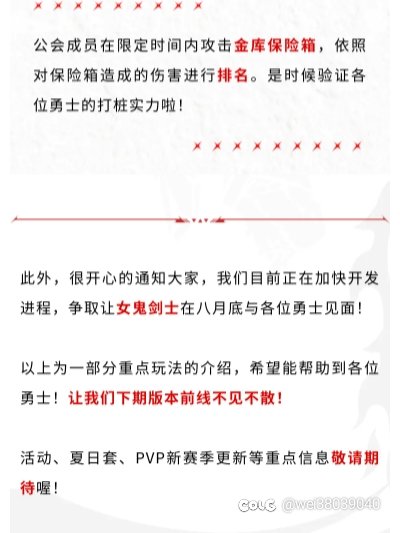 公会成员在限定时间内攻击金库保险箱，依照对保险箱造成的伤害进行排名。是时候验证各位勇士的打桩实力啦！

此外，很开心的通知大家，我们目前正在加快开发进程，争取让女鬼剑士在八月底与各位勇士见面！

以上为一部分重点玩法的介绍，希望能帮助到各位勇士！让我们下期版本前线不见不散！

活动、夏日套、PVP新赛季更新等重点信息敬请期待喔！

COLG @wei88039040